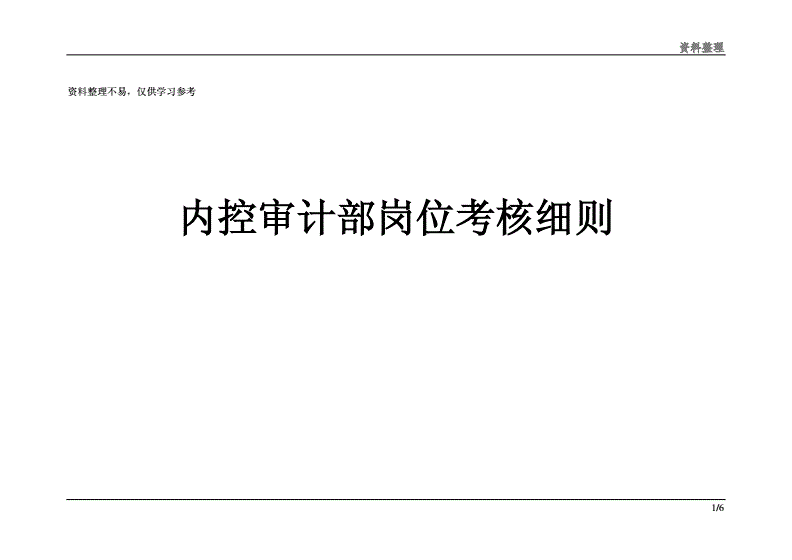 资料整理

资料整理不易，仅供学习参考

内控审计部岗位考核细则

1/6